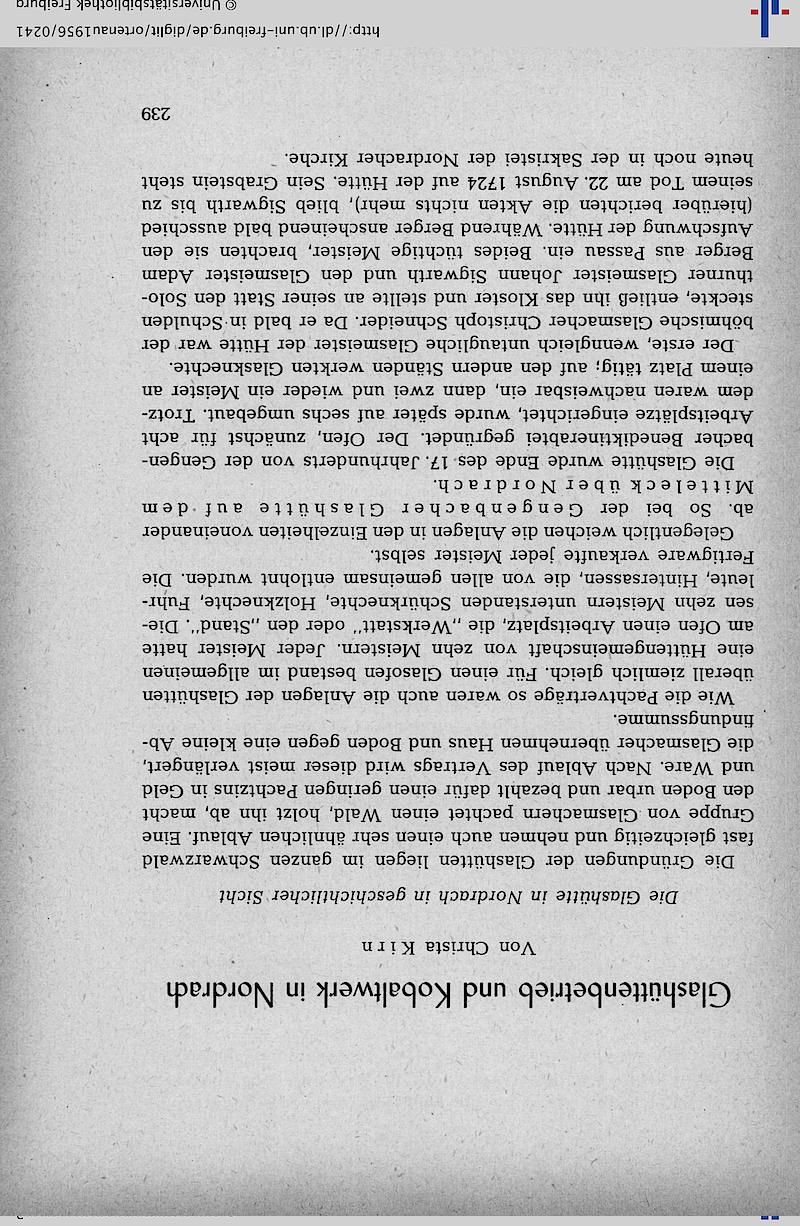 Glashüttenbetrieb und Kobaltwerk in Nordrach

Von Christa Kirn

Die Glashütte in Nordrach in geschichtlicher Sicht

Die Gründungen der Glashütten liegen im ganzen Schwarzwald fast gleichzeitig und nehmen auch einen sehr ähnlichen Ablauf. Eine Gruppe von Glasmachern pachtet einen Wald, holzt ihn ab, macht den Boden urbar und bezahlt dafür einen geringen Pachtzins in Geld und Ware. Nach Ablauf des Vertrags wird dieser meist verlängert, die Glasmacher übernehmen Haus und Boden gegen eine kleine Abfindungssumme.

Wie die Pachtverträge so waren auch die Anlagen der Glashütten überall ziemlich gleich. Für einen Glasofen bestand im allgemeinen eine Hüttengemeinschaft von zehn Meistern. Jeder Meister hatte am Ofen einen Arbeitsplatz, die „Werkstatt" oder den „Stand". Diesen zehn Meistern unterstanden Schürknechte, Holzknechte, Fuhrleute, Hintersassen, die von allen gemeinsam entlohnt wurden. Die Fertigware verkaufte jeder Meister selbst.

Gelegentlich weichen die Anlagen in den Einzelheiten voneinander ab. So bei der Gengenbacher Glashütte auf dem Mitteleck über Nordrach.

Die Glashütte wurde Ende des 17. Jahrhunderts von der Gengenbacher Benediktinerabtei gegründet. Der Ofen, zunächst für acht Arbeitsplätze eingerichtet, wurde später auf sechs umgebaut. Trotzdem waren nachweisbar ein, dann zwei und wieder ein Meister an einem Platz tätig; auf den andern Ständen werkten Glasknechte.

Der erste, wenngleich untaugliche Glasmeister der Hütte war der böhmische Glasmacher Christoph Schneider. Da er bald in Schulden steckte, entließ ihn das Kloster und stellte an seiner Statt den Solothurner Glasmeister Johann Sigwarth und den Glasmeister Adam Berger aus Passau ein. Beides tüchtige Meister, brachten sie den Aufschwung der Hütte. Während Berger anscheinend bald ausschied (hierüber berichten die Akten nichts mehr), blieb Sigwarth bis zu seinem Tod am 22. August 1724 auf der Hütte. Sein Grabstein steht heute noch in der Sakristei der Nordracher Kirche.

239

http://dl.ub.uni-freiburg.de/diglit/ortenau1956/0241
© Universitätsbibliothek Freiburg